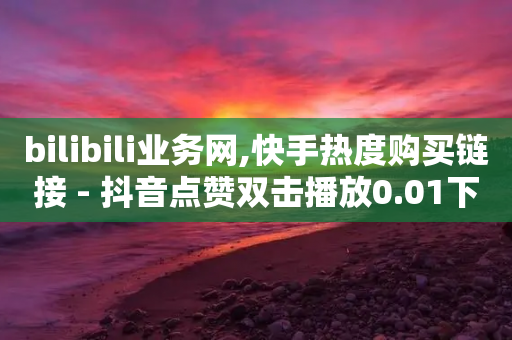 bilibili业务网,快手热度购买链接 - 抖音点赞双击播放0.01下